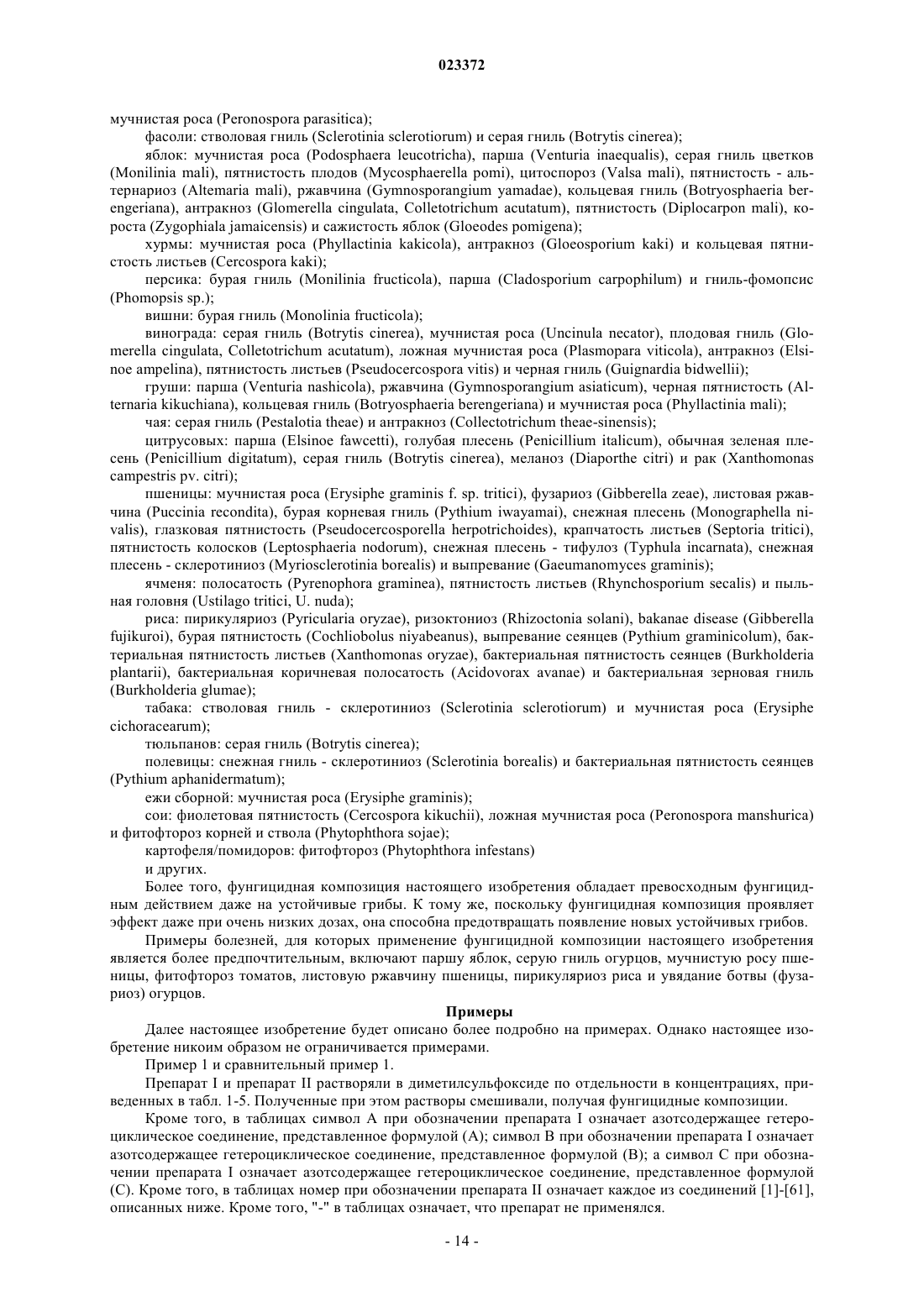 023372

мучнистая роса (Peronospora parasitica);

фасоли: стволовая гниль (Sclerotinia sclerotiorum) и серая гниль (Botrytis cinerea);

яблок: мучнистая роса (Podosphaera leucotricha), парша (Venturia inaequalis), серая гниль цветков (Monilinia mali), пятнистость плодов (Mycosphaerella pomi), цитоспороз (Valsa mali), пятнистость - альтернариоз (Altemaria mali), ржавчина (Gymnosporangium yamadae), кольцевая гниль (Botryosphaeria berengeriana), антракноз (Glomerella cingulata, Colletotrichum acutatum), пятнистость (Diplocarpon mali), короста (Zygophiala jamaicensis) и сажистость яблок (Gloeodes pomigena);

хурмы: мучнистая роса (Phyllactinia kakicola), антракноз (Gloeosporium kaki) и кольцевая пятнистость листьев (Cercospora kaki);

персика: бурая гниль (Monilinia fructicola), парша (Cladosporium carpophilum) и гниль-фомопсис (Phomopsis sp.);

вишни: бурая гниль (Monolinia fructicola);

винограда: серая гниль (Botrytis cinerea), мучнистая роса (Uncinula necator), плодовая гниль (Glomerella cingulata, Colletotrichum acutatum), ложная мучнистая роса (Plasmopara viticola), антракноз (Elsinoe ampelina), пятнистость листьев (Pseudocercospora vitis) и черная гниль (Guignardia bidwellii);

груши: парша (Venturia nashicola), ржавчина (Gymnosporangium asiaticum), черная пятнистость (Alternaria kikuchiana), кольцевая гниль (Botryosphaeria berengeriana) и мучнистая роса (Phyllactinia mali);

чая: серая гниль (Pestalotia theae) и антракноз (Collectotrichum theae-sinensis);

цитрусовых: парша (Elsinoe fawcetti), голубая плесень (Penicillium italicum), обычная зеленая плесень (Penicillium digitatum), серая гниль (Botrytis cinerea), меланоз (Diaporthe citri) и рак (Xanthomonas campestris pv. citri);

пшеницы: мучнистая роса (Erysiphe graminis f. sp. tritici), фузариоз (Gibberella zeae), листовая ржавчина (Puccinia recondita), бурая корневая гниль (Pythium iwayamai), снежная плесень (Monographella nivalis), глазковая пятнистость (Pseudocercosporella herpotrichoides), крапчатость листьев (Septoria tritici), пятнистость колосков (Leptosphaeria nodorum), снежная плесень - тифулоз (Typhula incarnata), снежная плесень - склеротиниоз (Myriosclerotinia borealis) и выпревание (Gaeumanomyces graminis);

ячменя: полосатость (Pyrenophora graminea), пятнистость листьев (Rhynchosporium secalis) и пыльная головня (Ustilago tritici, U. nuda);

риса: пирикуляриоз (Pyricularia oryzae), ризоктониоз (Rhizoctonia solani), bakanae disease (Gibberella fujikuroi), бурая пятнистость (Cochliobolus niyabeanus), выпревание сеянцев (Pythium graminicolum), бактериальная пятнистость листьев (Xanthomonas oryzae), бактериальная пятнистость сеянцев (Burkholderia plantarii), бактериальная коричневая полосатость (Acidovorax avanae) и бактериальная зерновая гниль (Burkholderia glumae);

табака: стволовая гниль - склеротиниоз (Sclerotinia sclerotiorum) и мучнистая роса (Erysiphe cichoracearum);

тюльпанов: серая гниль (Botrytis cinerea);

полевицы: снежная гниль - склеротиниоз (Sclerotinia borealis) и бактериальная пятнистость сеянцев (Pythium aphanidermatum);

ежи сборной: мучнистая роса (Erysiphe graminis);

сои: фиолетовая пятнистость (Cercospora kikuchii), ложная мучнистая роса (Peronospora manshurica) и фитофтороз корней и ствола (Phytophthora sojae);

картофеля/помидоров: фитофтороз (Phytophthora infestans)

и других.

Более того, фунгицидная композиция настоящего изобретения обладает превосходным фунгицидным действием даже на устойчивые грибы. К тому же, поскольку фунгицидная композиция проявляет эффект даже при очень низких дозах, она способна предотвращать появление новых устойчивых грибов.

Примеры болезней, для которых применение фунгицидной композиции настоящего изобретения является более предпочтительным, включают паршу яблок, серую гниль огурцов, мучнистую росу пшеницы, фитофтороз томатов, листовую ржавчину пшеницы, пирикуляриоз риса и увядание ботвы (фузариоз) огурцов.

Примеры

Далее настоящее изобретение будет описано более подробно на примерах. Однако настоящее изобретение никоим образом не ограничивается примерами.

Пример 1 и сравнительный пример 1.

Препарат I и препарат II растворяли в диметилсульфоксиде по отдельности в концентрациях, приведенных в табл. 1-5. Полученные при этом растворы смешивали, получая фунгицидные композиции.

Кроме того, в таблицах символ A при обозначении препарата I означает азотсодержащее гетероциклическое соединение, представленное формулой (A); символ B при обозначении препарата I означает азотсодержащее гетероциклическое соединение, представленное формулой (B); а символ C при обозначении препарата I означает азотсодержащее гетероциклическое соединение, представленное формулой (C). Кроме того, в таблицах номер при обозначении препарата II означает каждое из соединений [1]-[61], описанных ниже. Кроме того, "-" в таблицах означает, что препарат не применялся.

- 14 -